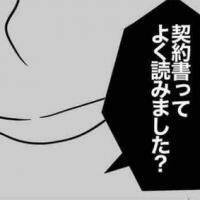 契約書って
よく読みました?